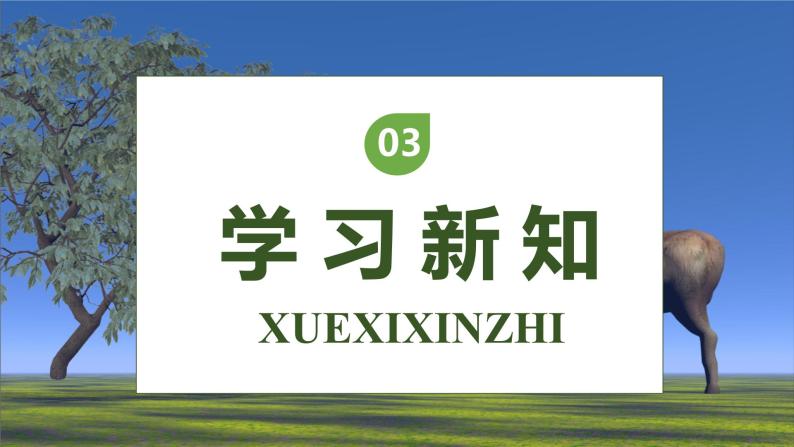 03

学习新知

XUEXIXINZHI